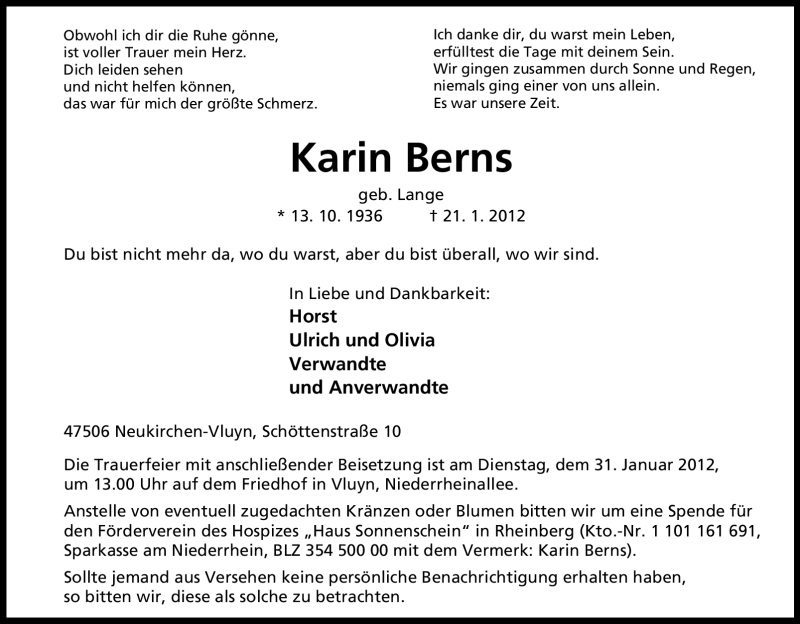 Obwohl ich dir die Ruhe gönne,
ist voller Trauer mein Herz.
Dich leiden sehen
und nicht helfen können,
das war für mich der größte Schmerz.

Ich danke dir, du warst mein Leben,
erfülltest die Tage mit deinem Sein.
Wir gingen zusammen durch Sonne und Regen,
niemals ging einer von uns allein.
Es war unsere Zeit.

Karin Berns

geb. Lange
* 13. 10. 1936 † 21. 1. 2012

Du bist nicht mehr da, wo du warst, aber du bist überall, wo wir sind.

In Liebe und Dankbarkeit:
Horst
Ulrich und Olivia
Verwandte
und Anverwandte

47506 Neukirchen-Vluyn, Schöttenstraße 10

Die Trauerfeier mit anschließender Beisetzung ist am Dienstag, dem 31. Januar 2012, um 13.00 Uhr auf dem Friedhof in Vluyn, Niederrheinallee.

Anstelle von eventuell zugedachten Kränzen oder Blumen bitten wir um eine Spende für den Förderverein des Hospizes „Haus Sonnenschein“ in Rheinberg (Kto.-Nr. 1 101 161 691, Sparkasse am Niederrhein, BLZ 354 500 00 mit dem Vermerk: Karin Berns).

Sollte jemand aus Versehen keine persönliche Benachrichtigung erhalten haben, so bitten wir, diese als solche zu betrachten.